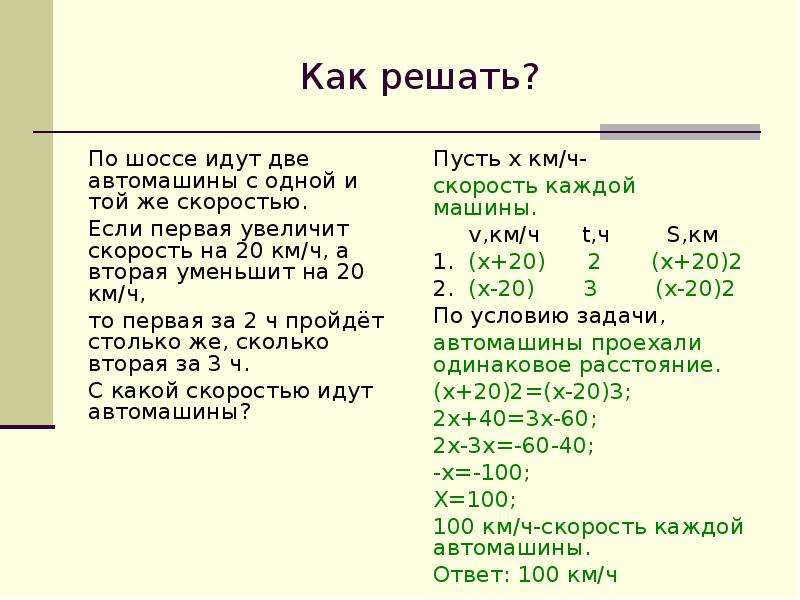 Как решать?

По шоссе идут две автомашины с одной и той же скоростью.

Если первая увеличит скорость на 20 км/ч, а вторая уменьшит на 20 км/ч,

то первая за 2 ч пройдёт столько же, сколько вторая за 3 ч.

С какой скоростью идут автомашины?

Пусть х км/ч- скорость каждой машины.

| | v,км/ч | t,ч | S,км |
|---|---|---|---|
| 1. | (х+20) | 2 | (х+20)2 |
| 2. | (х-20) | 3 | (х-20)2 |

По условию задачи, автомашины проехали одинаковое расстояние.

(х+20)2=(х-20)3;

2х+40=3х-60;

2х-3х=-60-40;

-х=-100;

Х=100;

100 км/ч-скорость каждой автомашины.

Ответ: 100 км/ч